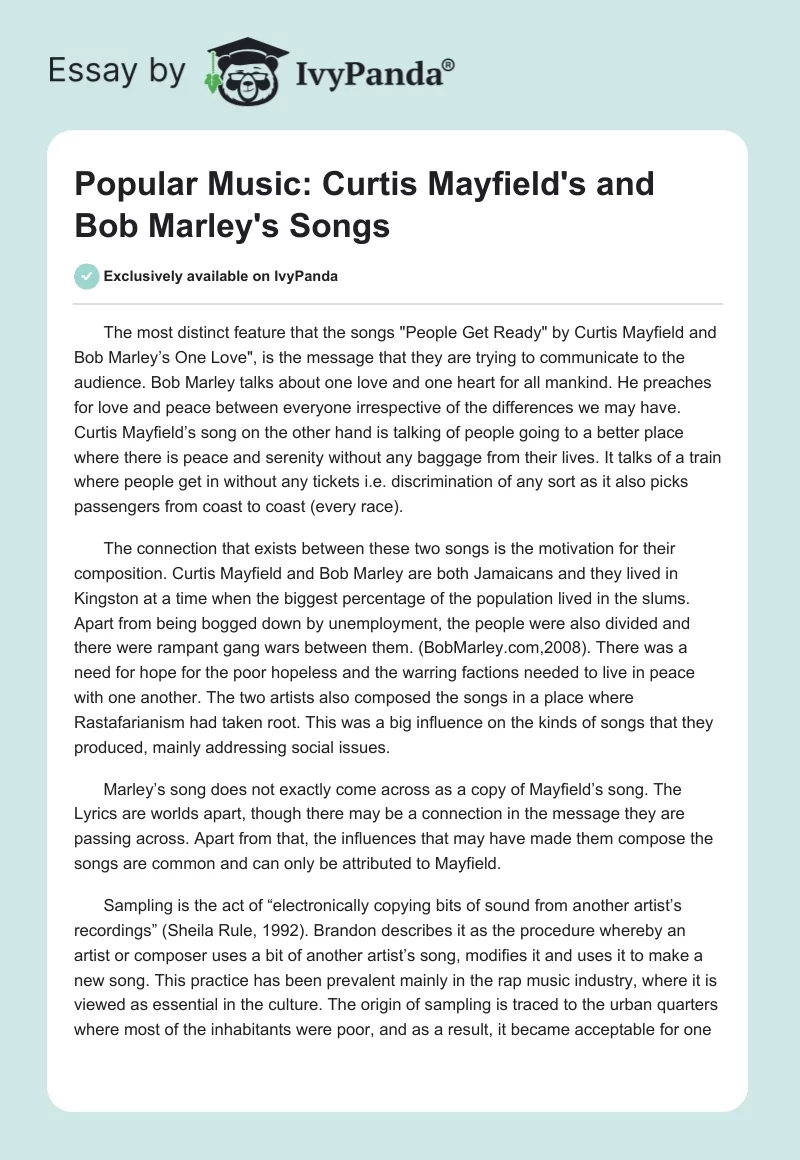 Essay by IvyPanda®

Popular Music: Curtis Mayfield's and Bob Marley's Songs

Exclusively available on IvyPanda

The most distinct feature that the songs "People Get Ready" by Curtis Mayfield and Bob Marley's One Love", is the message that they are trying to communicate to the audience. Bob Marley talks about one love and one heart for all mankind. He preaches for love and peace between everyone irrespective of the differences we may have. Curtis Mayfield's song on the other hand is talking of people going to a better place where there is peace and serenity without any baggage from their lives. It talks of a train where people get in without any tickets i.e. discrimination of any sort as it also picks passengers from coast to coast (every race).

The connection that exists between these two songs is the motivation for their composition. Curtis Mayfield and Bob Marley are both Jamaicans and they lived in Kingston at a time when the biggest percentage of the population lived in the slums. Apart from being bogged down by unemployment, the people were also divided and there were rampant gang wars between them. (BobMarley.com,2008). There was a need for hope for the poor hopeless and the warring factions needed to live in peace with one another. The two artists also composed the songs in a place where Rastafarianism had taken root. This was a big influence on the kinds of songs that they produced, mainly addressing social issues.

Marley's song does not exactly come across as a copy of Mayfield's song. The Lyrics are worlds apart, though there may be a connection in the message they are passing across. Apart from that, the influences that may have made them compose the songs are common and can only be attributed to Mayfield.

Sampling is the act of "electronically copying bits of sound from another artist's recordings" (Sheila Rule, 1992). Brandon describes it as the procedure whereby an artist or composer uses a bit of another artist's song, modifies it and uses it to make a new song. This practice has been prevalent mainly in the rap music industry, where it is viewed as essential in the culture. The origin of sampling is traced to the urban quarters where most of the inhabitants were poor, and as a result, it became acceptable for one